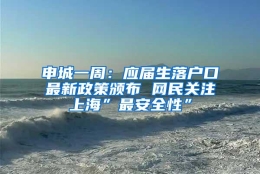 申城一周：应届生落户口最新政策颁布 网民关注上海”最安全性”